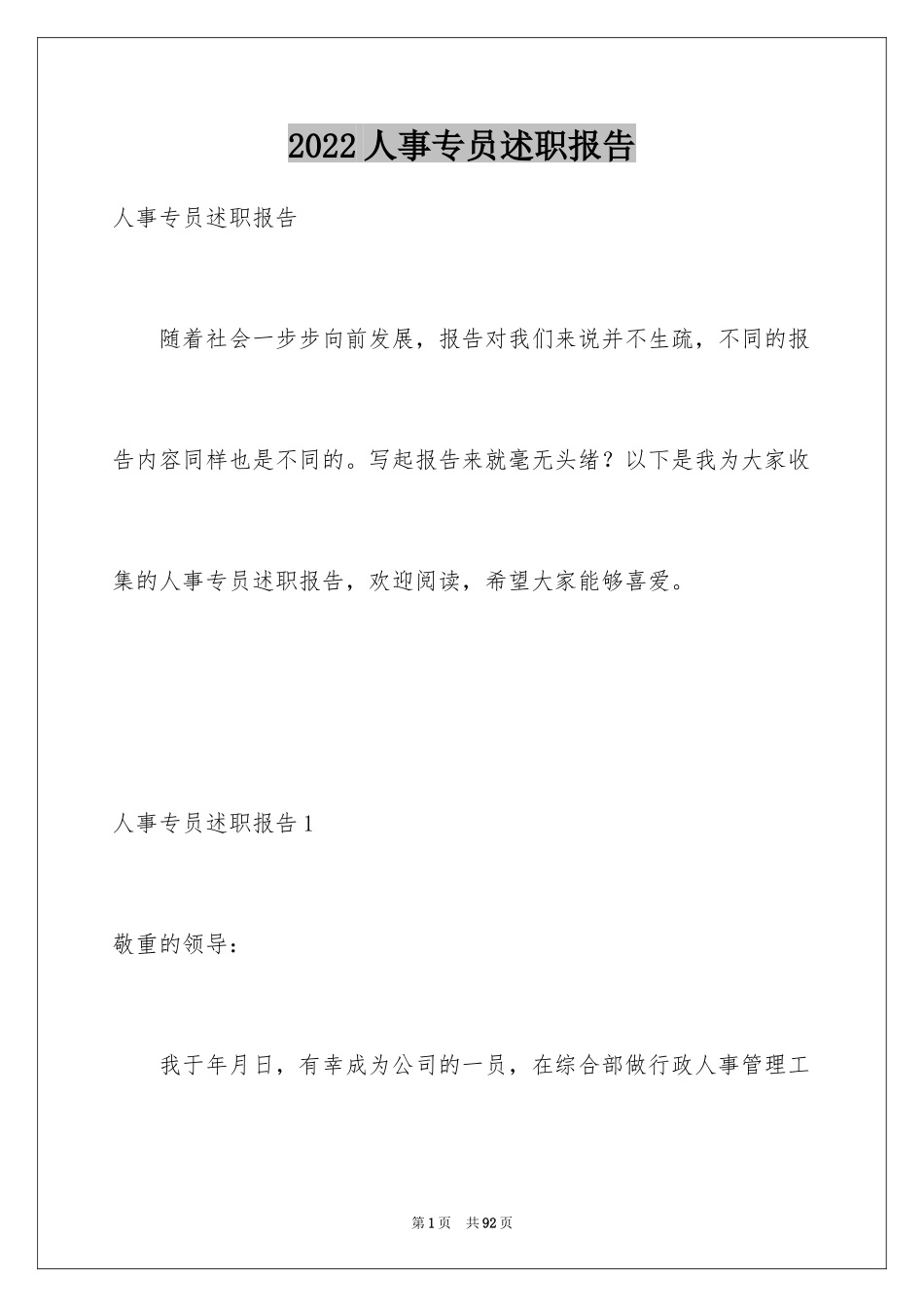 2022 人事专员述职报告

人事专员述职报告

随着社会一步步向前发展，报告对我们来说并不生疏，不同的报告内容同样也是不同的。写起报告来就毫无头绪？以下是我为大家收集的人事专员述职报告，欢迎阅读，希望大家能够喜爱。

人事专员述职报告 1

敬重的领导：

我于年月日，有幸成为公司的一员，在综合部做行政人事管理工

第 1 页 共 92 页